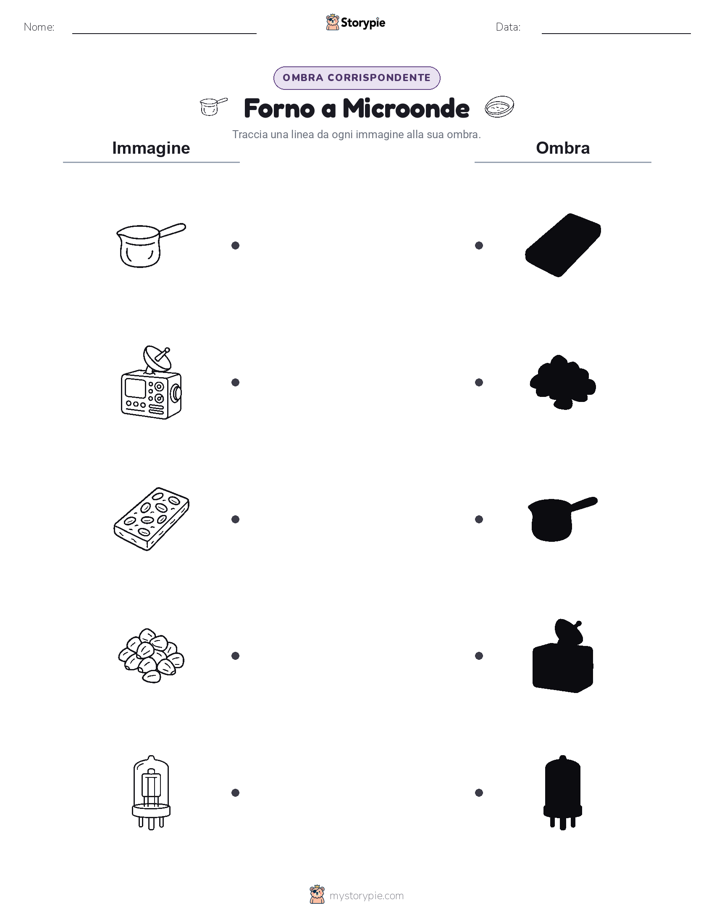 Nome:

Storypie

Data:

OMBRA CORRISPONDENTE

Forno a Microonde

Traccia una linea da ogni immagine alla sua ombra.

Immagine

Ombra

mystorypie.com